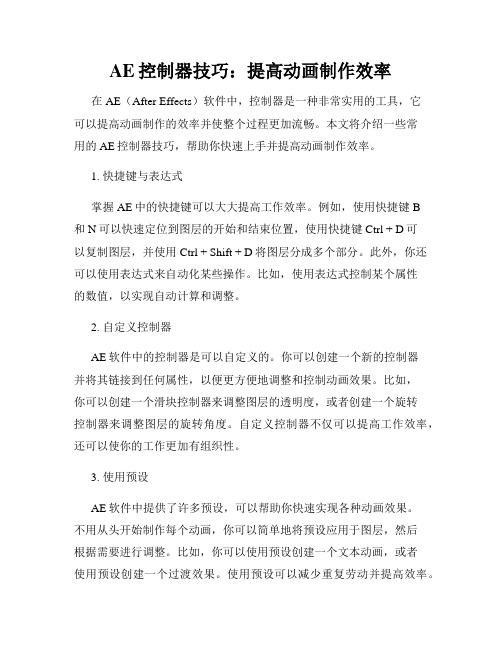 AE 控制器技巧：提高动画制作效率

在 AE（After Effects）软件中，控制器是一种非常实用的工具，它可以提高动画制作的效率并使整个过程更加流畅。本文将介绍一些常用的 AE 控制器技巧，帮助你快速上手并提高动画制作效率。

1. 快捷键与表达式

掌握 AE 中的快捷键可以大大提高工作效率。例如，使用快捷键 B 和 N 可以快速定位到图层的开始和结束位置，使用快捷键 Ctrl + D 可以复制图层，并使用 Ctrl + Shift + D 将图层分成多个部分。此外，你还可以使用表达式来自动化某些操作。比如，使用表达式控制某个属性的数值，以实现自动计算和调整。

2. 自定义控制器

AE 软件中的控制器是可以自定义的。你可以创建一个新的控制器并将其链接到任何属性，以便更方便地调整和控制动画效果。比如，你可以创建一个滑块控制器来调整图层的透明度，或者创建一个旋转控制器来调整图层的旋转角度。自定义控制器不仅可以提高工作效率，还可以使你的工作更加有组织性。

3. 使用预设

AE 软件中提供了许多预设，可以帮助你快速实现各种动画效果。不用从头开始制作每个动画，你可以简单地将预设应用于图层，然后根据需要进行调整。比如，你可以使用预设创建一个文本动画，或者使用预设创建一个过渡效果。使用预设可以减少重复劳动并提高效率。